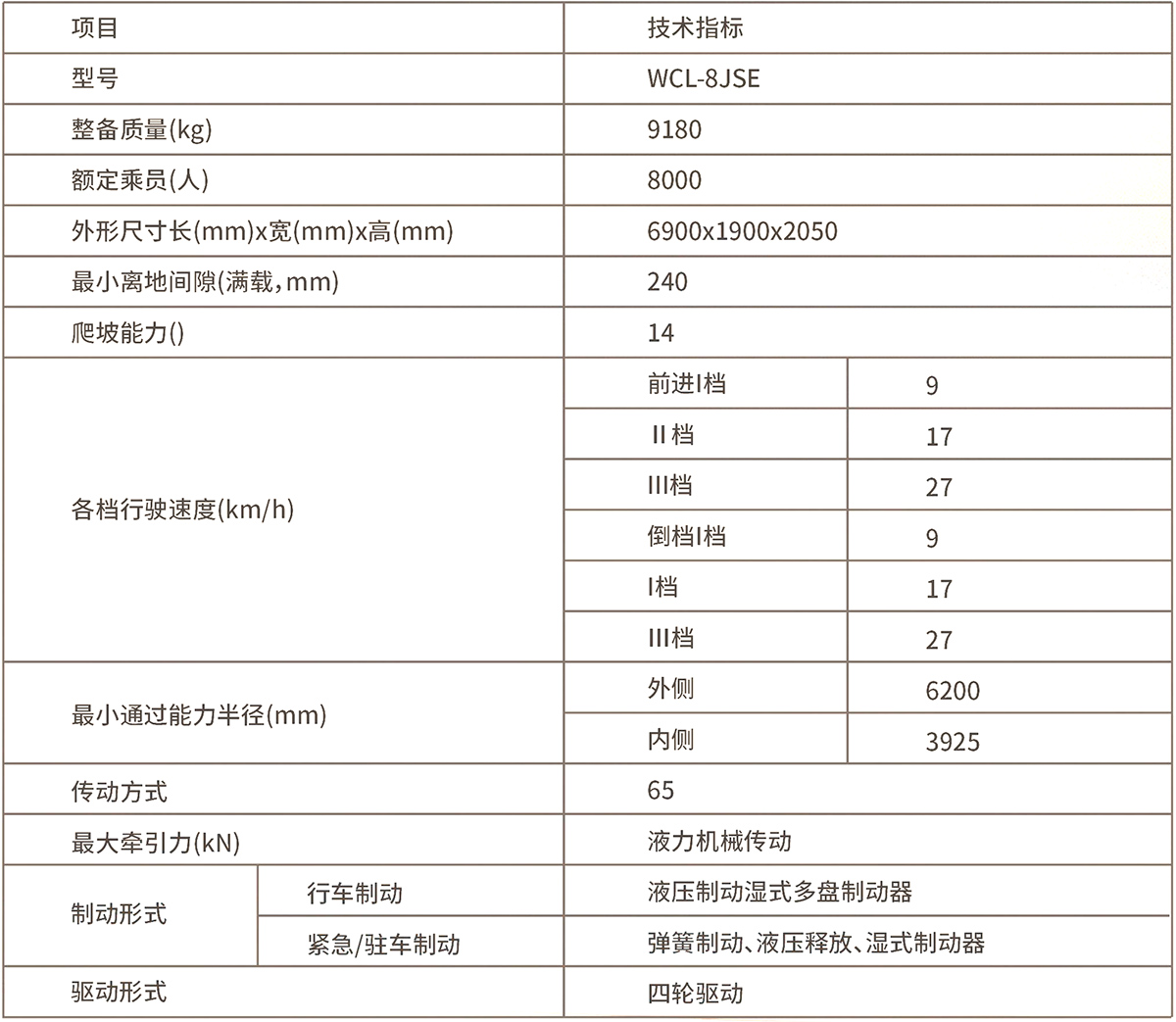 | 项目 | | 技术指标 | |
|---|---|---|---|
| 型号 | | WCL-8JSE | |
| 整备质量(kg) | | 9180 | |
| 额定乘员(人) | | 8000 | |
| 外形尺寸长(mm)x宽(mm)x高(mm) | | 6900x1900x2050 | |
| 最小离地间隙(满载,mm) | | 240 | |
| 爬坡能力() | | 14 | |
| 各档行驶速度(km/h) | | 前进I档 | 9 |
| | | II档 | 17 |
| | | III档 | 27 |
| | | 倒档I档 | 9 |
| | | I档 | 17 |
| | | III档 | 27 |
| 最小通过能力半径(mm) | | 外侧 | 6200 |
| | | 内侧 | 3925 |
| 传动方式 | | 65 | |
| 最大牵引力(kN) | | 液力机械传动 | |
| 制动形式 | 行车制动 | 液压制动湿式多盘制动器 | |
| | 紧急/驻车制动 | 弹簧制动、液压释放、湿式制动器 | |
| 驱动形式 | | 四轮驱动 | |